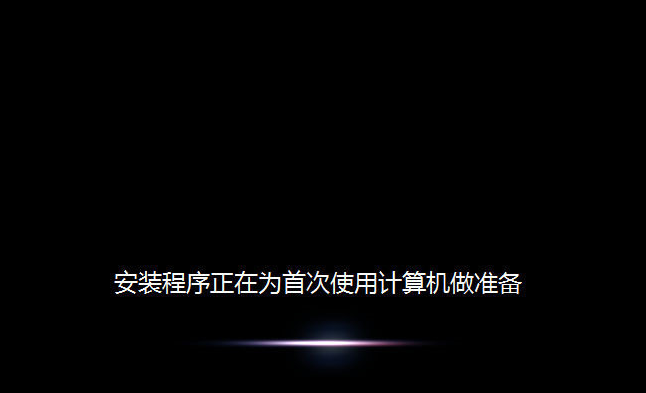 安装程序正在为首次使用计算机做准备